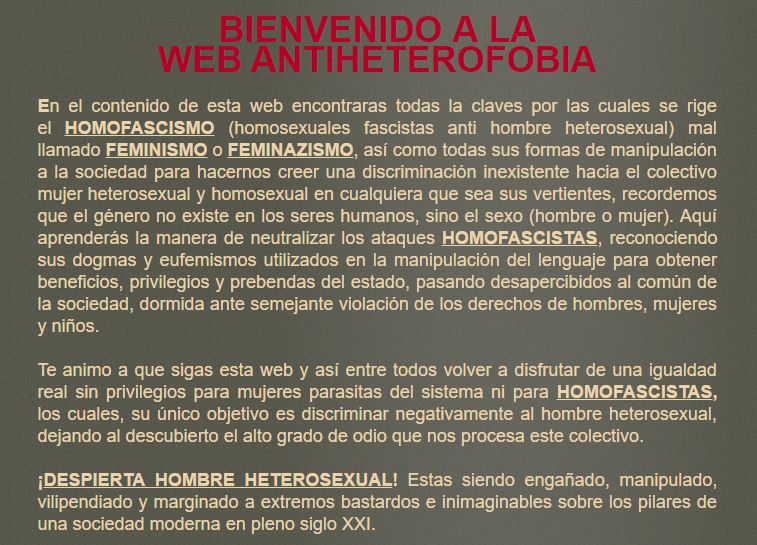 BIENVENIDO A LA
WEB ANTIHETEROFOBIA

En el contenido de esta web encontraras todas la claves por las cuales se rige el HOMOFASCISMO (homosexuales fascistas anti hombre heterosexual) mal llamado FEMINISMO o FEMINAZISMO, así como todas sus formas de manipulación a la sociedad para hacernos creer una discriminación inexistente hacia el colectivo mujer heterosexual y homosexual en cualquiera que sea sus vertientes, recordemos que el género no existe en los seres humanos, sino el sexo (hombre o mujer). Aquí aprenderás la manera de neutralizar los ataques HOMOFASCISTAS, reconociendo sus dogmas y eufemismos utilizados en la manipulación del lenguaje para obtener beneficios, privilegios y prebendas del estado, pasando desapercibidos al común de la sociedad, dormida ante semejante violación de los derechos de hombres, mujeres y niños.

Te animo a que sigas esta web y así entre todos volver a disfrutar de una igualdad real sin privilegios para mujeres parasitas del sistema ni para HOMOFASCISTAS, los cuales, su único objetivo es discriminar negativamente al hombre heterosexual, dejando al descubierto el alto grado de odio que nos procesa este colectivo.

¡DESPIERTA HOMBRE HETEROSEXUAL! Estas siendo engañado, manipulado, vilipendiado y marginado a extremos bastardos e inimaginables sobre los pilares de una sociedad moderna en pleno siglo XXI.